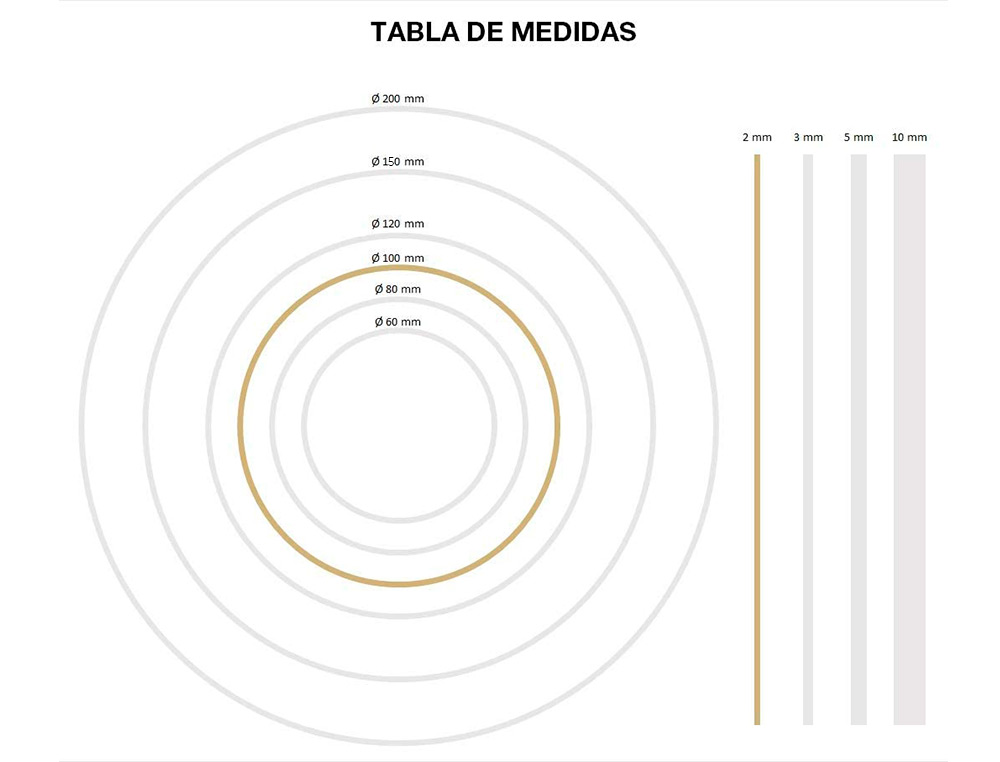 TABLA DE MEDIDAS

Ø 200 mm
Ø 150 mm
Ø 120 mm
Ø 100 mm
Ø 80 mm
Ø 60 mm

2 mm
3 mm
5 mm
10 mm